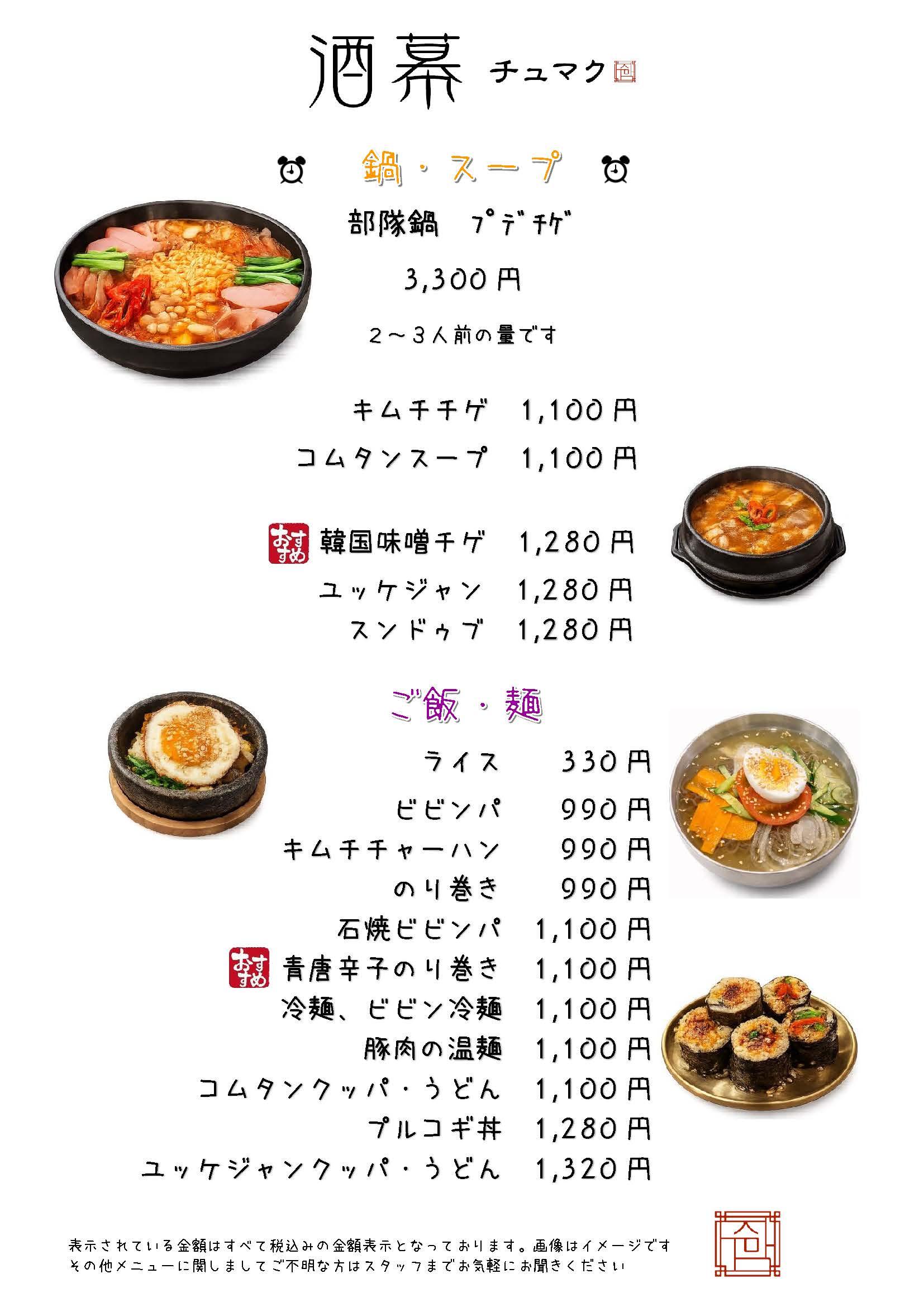 酒幕 チュマク

鍋・スープ

部隊鍋 プデチゲ

3,300円

2～3人前の量です

キムチチゲ 1,100円

コムタンスープ 1,100円

おすすめ 韓国味噌チゲ 1,280円

ユッケジャン 1,280円

スンドゥブ 1,280円

ご飯・麺

ライス 330円

ビビンパ 990円

キムチチャーハン 990円

のり巻き 990円

石焼ビビンパ 1,100円

おすすめ 青唐辛子のり巻き 1,100円

冷麺、ビビン冷麺 1,100円

豚肉の温麺 1,100円

コムタンクッパ・うどん 1,100円

プルコギ丼 1,280円

ユッケジャンクッパ・うどん 1,320円

表示されている金額はすべて税込みの金額表示となっております。画像はイメージです
その他メニューに関しましてご不明な方はスタッフまでお気軽にお聞きください